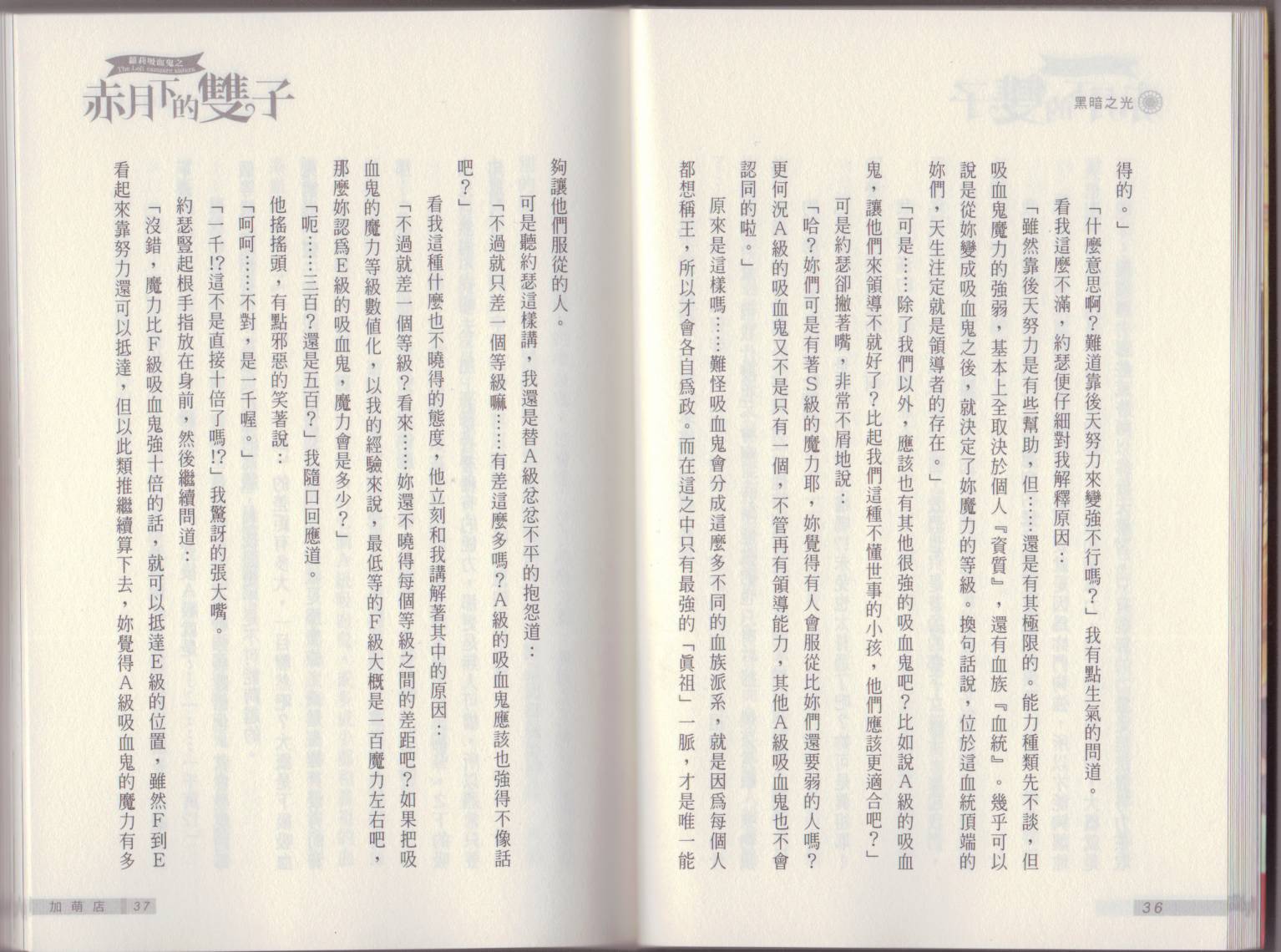 黑暗之光

得的。」

「什麼意思啊？難道靠後天努力來變強不行嗎？」我有點生氣的問道。

看我這麼不滿，約瑟便仔細對我解釋原因：

「雖然靠後天努力是有些幫助，但……還是有其極限的。能力種類先不談，但吸血鬼魔力的強弱，基本上全取決於個人『資質』，還有血族『血統』。幾乎可以說是從妳變成吸血鬼之後，就決定了妳魔力的等級。換句話說，位於這血統頂端的妳們，天生注定就是領導者的存在。」

「可是……除了我們以外，應該也有其他很強的吸血鬼吧？比如說A級的吸血鬼，讓他們來領導不就好了？比起我們這種不懂世事的小孩，他們應該更適合吧？」

可是約瑟卻撇著嘴，非常不屑地說：

「哈？妳們可是有著S級的魔力耶，妳覺得有人會服從比妳們還要弱的人嗎？更何況A級的吸血鬼又不是只有一個，不管再有領導能力，其他A級吸血鬼也不會認同的啦。」

原來是這樣嗎……難怪吸血鬼會分成這麼多不同的血族派系，就是因為每個人都想稱王，所以才會各自為政。而在這之中只有最強的「真祖」一脈，才是唯一能

36

蘿莉吸血鬼之
The Loli vampire sisters
赤月下的雙子

夠讓他們服從的人。

可是聽約瑟這樣講，我還是替A級忿忿不平的抱怨道：

「不過就只差一個等級嘛……有差這麼多嗎？A級的吸血鬼應該也強得不像話吧？」

看我這種什麼也不曉得的態度，他立刻和我講解著其中的原因：

「不過就差一個等級？看來……妳還不曉得每個等級之間的差距吧？如果把吸血鬼的魔力等級數值化，以我的經驗來說，最低等的F級大概是一百魔力左右吧，那麼妳認為E級的吸血鬼，魔力會是多少？」

「呃……三百？還是五百？」我隨口回應道。

他搖搖頭，有點邪惡的笑著說：

「呵呵……不對，是一千喔。」

「一千!?這不是直接十倍了嗎!?」我驚訝的張大嘴。

約瑟豎起根手指放在身前，然後繼續問道：

「沒錯，魔力比F級吸血鬼強十倍的話，就可以抵達E級的位置，雖然F到E看起來靠努力還可以抵達，但以此類推繼續算下去，妳覺得A級吸血鬼的魔力有多

加萌店 37